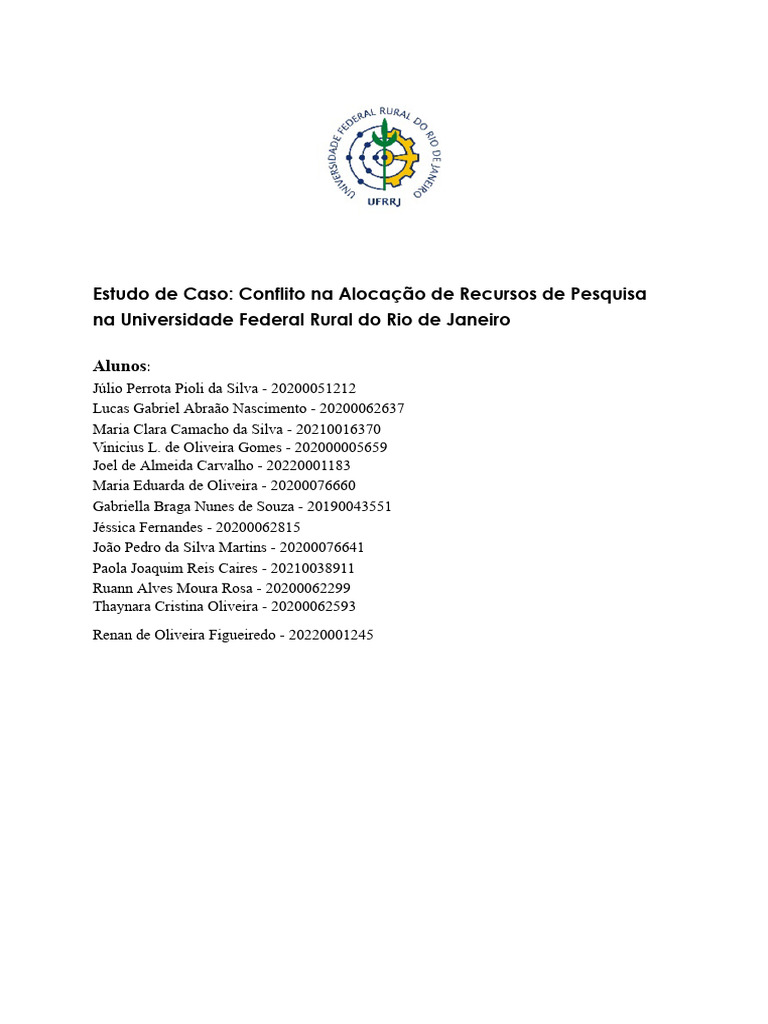 UNIVERSIDADE FEDERAL RURAL DO RIO DE JANEIRO
UFRRJ

Estudo de Caso: Conflito na Alocação de Recursos de Pesquisa na Universidade Federal Rural do Rio de Janeiro

Alunos:
Júlio Perrota Pioli da Silva - 20200051212
Lucas Gabriel Abraão Nascimento - 20200062637
Maria Clara Camacho da Silva - 20210016370
Vinicius L. de Oliveira Gomes - 202000005659
Joel de Almeida Carvalho - 20220001183
Maria Eduarda de Oliveira - 20200076660
Gabriella Braga Nunes de Souza - 20190043551
Jéssica Fernandes - 20200062815
João Pedro da Silva Martins - 20200076641
Paola Joaquim Reis Caires - 20210038911
Ruann Alves Moura Rosa - 20200062299
Thaynara Cristina Oliveira - 20200062593

Renan de Oliveira Figueiredo - 20220001245